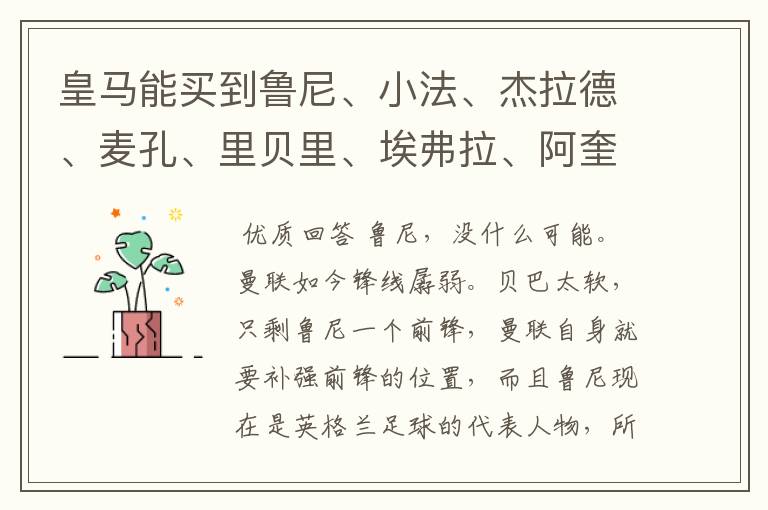 皇马能买到鲁尼、小法、杰拉德、麦孔、里贝里、埃弗拉、阿奎

优质回答 鲁尼，没什么可能。曼联如今锋线孱弱。贝巴太软，只剩鲁尼一个前锋，曼联自身就要补强前锋的位置，而且鲁尼现在是英格兰足球的代表人物，所